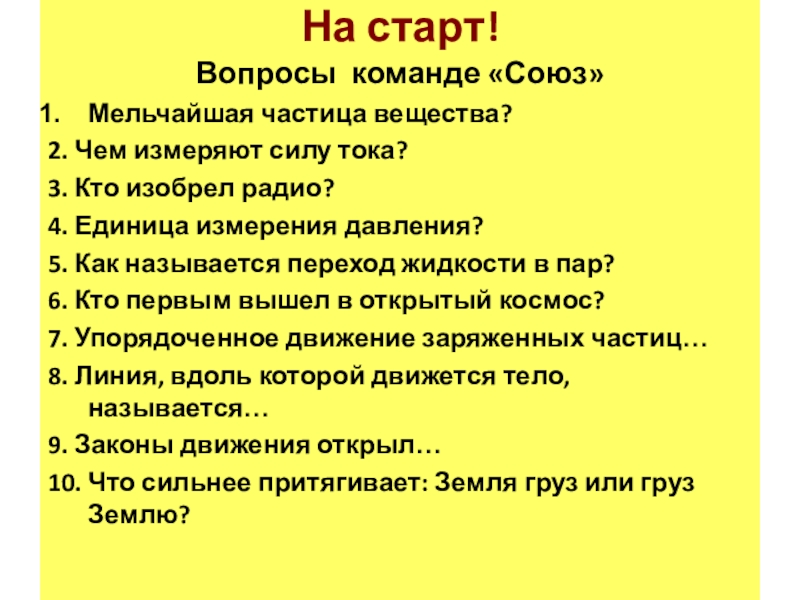 На старт!

Вопросы команде «Союз»

1. Мельчайшая частица вещества?

2. Чем измеряют силу тока?

3. Кто изобрел радио?

4. Единица измерения давления?

5. Как называется переход жидкости в пар?

6. Кто первым вышел в открытый космос?

7. Упорядоченное движение заряженных частиц…

8. Линия, вдоль которой движется тело, называется…

9. Законы движения открыл…

10. Что сильнее притягивает: Земля груз или груз Землю?